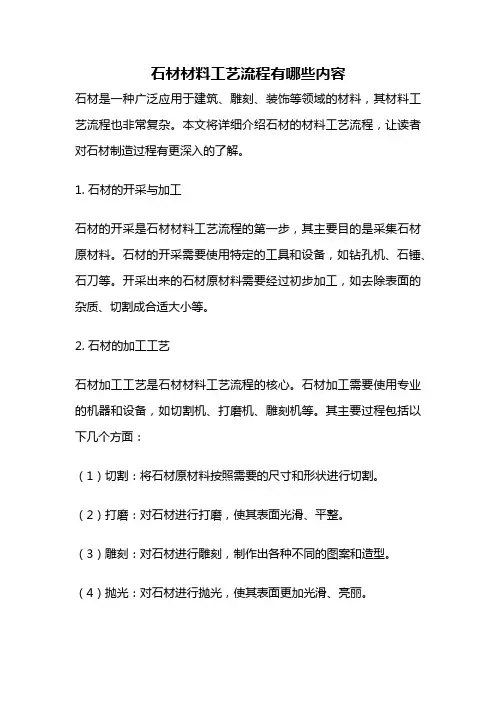 石材材料工艺流程有哪些内容

石材是一种广泛应用于建筑、雕刻、装饰等领域的材料，其材料工艺流程也非常复杂。本文将详细介绍石材的材料工艺流程，让读者对石材制造过程有更深入的了解。

1. 石材的开采与加工

石材的开采是石材材料工艺流程的第一步，其主要目的是采集石材原材料。石材的开采需要使用特定的工具和设备，如钻孔机、石锤、石刀等。开采出来的石材原材料需要经过初步加工，如去除表面的杂质、切割成合适大小等。

2. 石材的加工工艺

石材加工工艺是石材材料工艺流程的核心。石材加工需要使用专业的机器和设备，如切割机、打磨机、雕刻机等。其主要过程包括以下几个方面：

（1）切割：将石材原材料按照需要的尺寸和形状进行切割。

（2）打磨：对石材进行打磨，使其表面光滑、平整。

（3）雕刻：对石材进行雕刻，制作出各种不同的图案和造型。

（4）抛光：对石材进行抛光，使其表面更加光滑、亮丽。